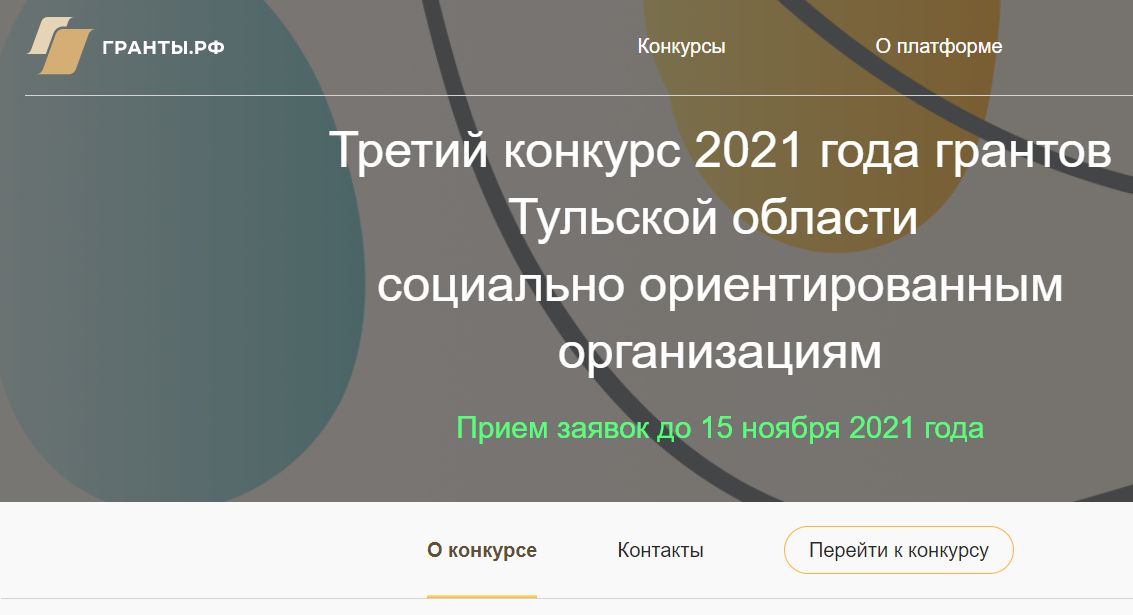 ГРАНТЫ.РФ

Конкурсы

О платформе

Третий конкурс 2021 года грантов Тульской области социально ориентированным организациям

Прием заявок до 15 ноября 2021 года

О конкурсе

Контакты

Перейти к конкурсу